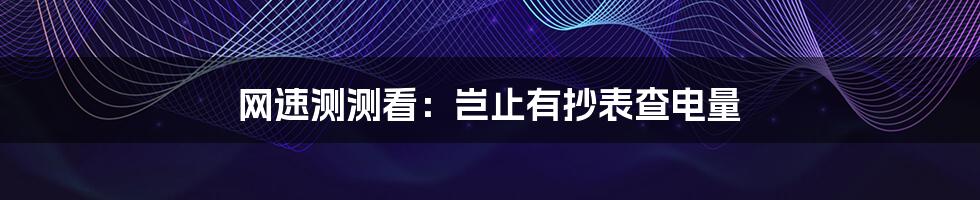 网速测测看：岂止有抄表查电量